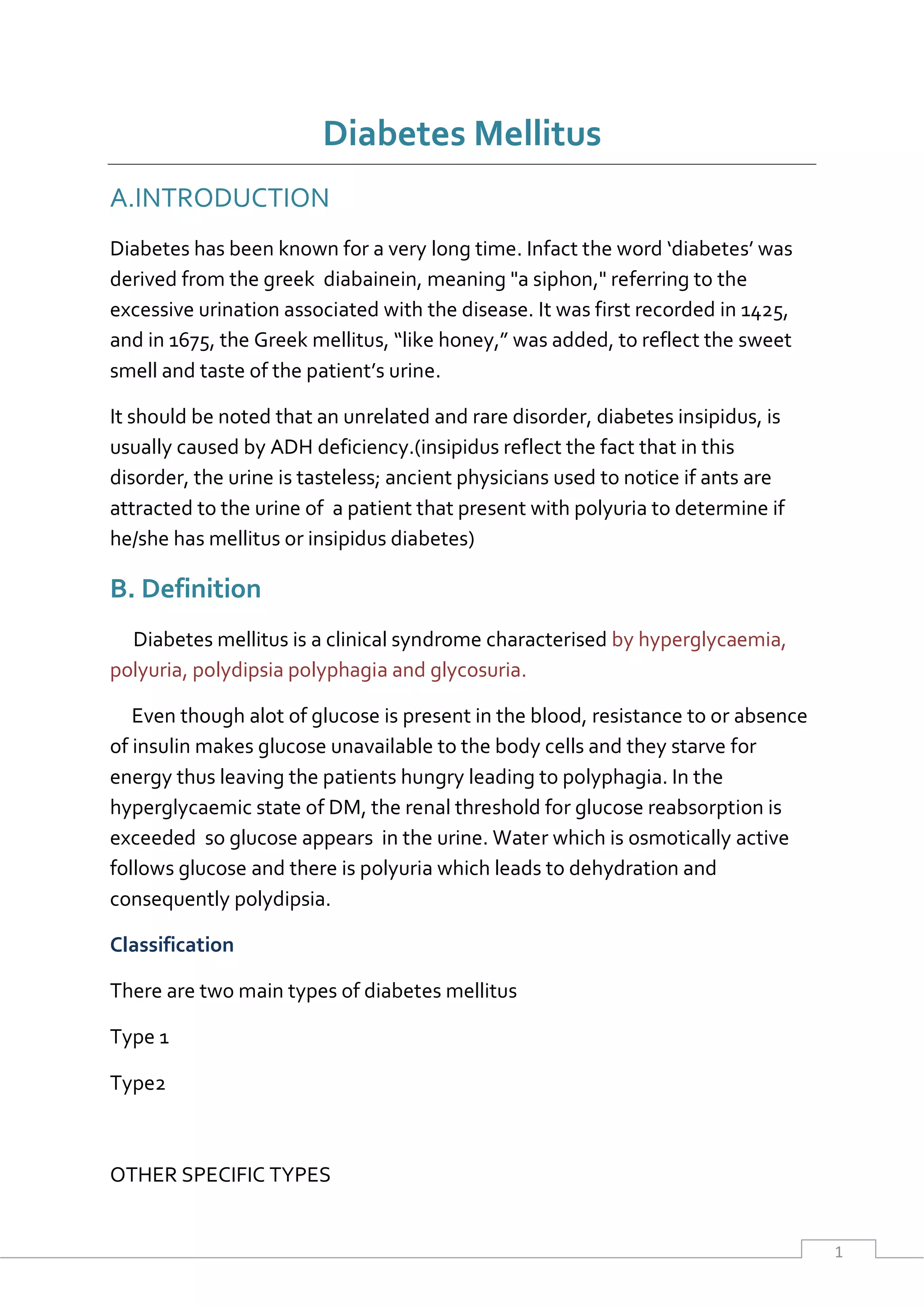 Diabetes Mellitus

A.INTRODUCTION

Diabetes has been known for a very long time. Infact the word ‘diabetes’ was derived from the greek diabainein, meaning "a siphon," referring to the excessive urination associated with the disease. It was first recorded in 1425, and in 1675, the Greek mellitus, “like honey,” was added, to reflect the sweet smell and taste of the patient’s urine.

It should be noted that an unrelated and rare disorder, diabetes insipidus, is usually caused by ADH deficiency.(insipidus reflect the fact that in this disorder, the urine is tasteless; ancient physicians used to notice if ants are attracted to the urine of a patient that present with polyuria to determine if he/she has mellitus or insipidus diabetes)

B. Definition

Diabetes mellitus is a clinical syndrome characterised by hyperglycaemia, polyuria, polydipsia polyphagia and glycosuria.

Even though alot of glucose is present in the blood, resistance to or absence of insulin makes glucose unavailable to the body cells and they starve for energy thus leaving the patients hungry leading to polyphagia. In the hyperglycaemic state of DM, the renal threshold for glucose reabsorption is exceeded so glucose appears in the urine. Water which is osmotically active follows glucose and there is polyuria which leads to dehydration and consequently polydipsia.

Classification

There are two main types of diabetes mellitus

Type 1

Type2

OTHER SPECIFIC TYPES

1